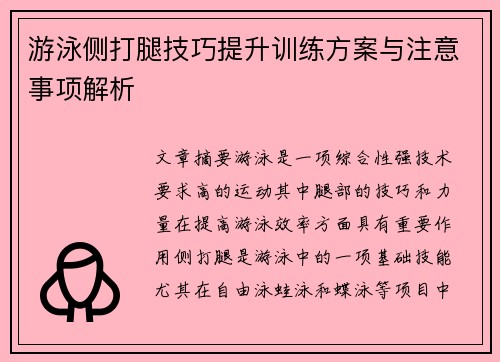 游泳侧打腿技巧提升训练方案与注意事项解析

文章摘要游泳是一项综合性强技术要求高的运动其中腿部的技巧和力量在提高游泳效率方面具有重要作用侧打腿是游泳中的一项基础技能尤其在自由泳蛙泳和蝶泳等项目中